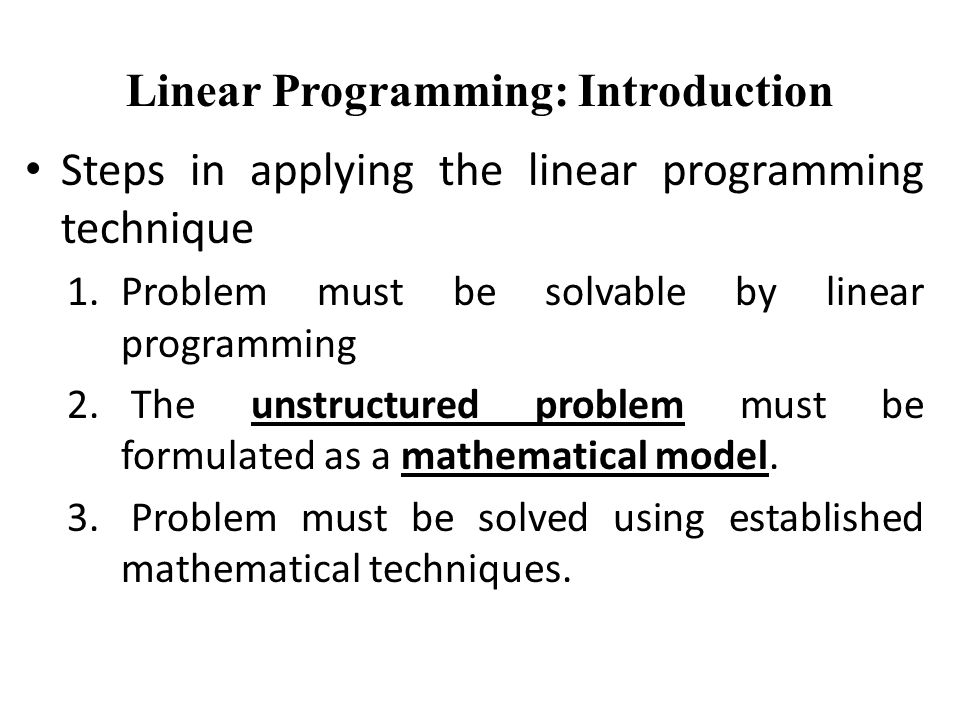 Linear Programming: Introduction

• Steps in applying the linear programming technique

1. Problem must be solvable by linear programming

2. The unstructured problem must be formulated as a mathematical model.

3. Problem must be solved using established mathematical techniques.